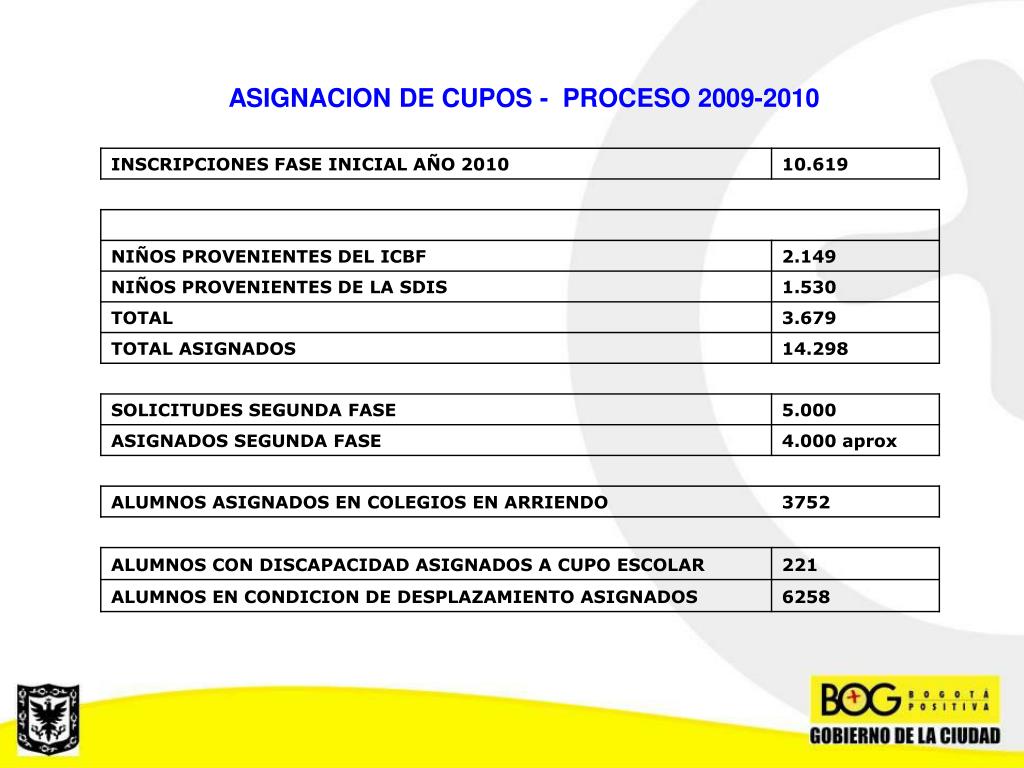 ASIGNACION DE CUPOS - PROCESO 2009-2010

| INSCRIPCIONES FASE INICIAL AÑO 2010 | 10.619 |
|---|---|

| | |
|---|---|
| NIÑOS PROVENIENTES DEL ICBF | 2.149 |
| NIÑOS PROVENIENTES DE LA SDIS | 1.530 |
| TOTAL | 3.679 |
| TOTAL ASIGNADOS | 14.298 |

| SOLICITUDES SEGUNDA FASE | 5.000 |
|---|---|
| ASIGNADOS SEGUNDA FASE | 4.000 aprox |

| ALUMNOS ASIGNADOS EN COLEGIOS EN ARRIENDO | 3752 |
|---|---|

| ALUMNOS CON DISCAPACIDAD ASIGNADOS A CUPO ESCOLAR | 221 |
|---|---|
| ALUMNOS EN CONDICION DE DESPLAZAMIENTO ASIGNADOS | 6258 |

BOG BOGOTÁ POSITIVA
GOBIERNO DE LA CIUDAD